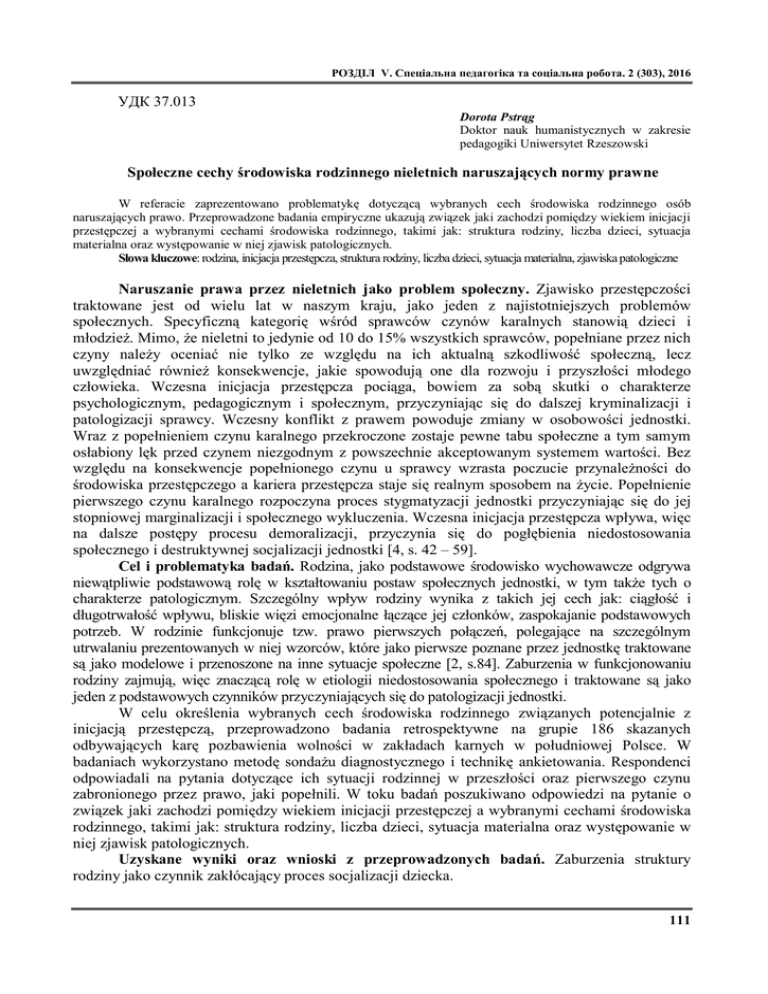 РОЗДІЛ V. Спеціальна педагогіка та соціальна робота. 2 (303), 2016

УДК 37.013

Dorota Pstrąg
Doktor nauk humanistycznych w zakresie pedagogiki Uniwersytet Rzeszowski

Społeczne cechy środowiska rodzinnego nieletnich naruszających normy prawne

W referacie zaprezentowano problematykę dotyczącą wybranych cech środowiska rodzinnego osób naruszających prawo. Przeprowadzone badania empiryczne ukazują związek jaki zachodzi pomiędzy wiekiem inicjacji przestępczej a wybranymi cechami środowiska rodzinnego, takimi jak: struktura rodziny, liczba dzieci, sytuacja materialna oraz występowanie w niej zjawisk patologicznych.
Słowa kluczowe: rodzina, inicjacja przestępcza, struktura rodziny, liczba dzieci, sytuacja materialna, zjawiska patologiczne

Naruszanie prawa przez nieletnich jako problem społeczny. Zjawisko przestępczości traktowane jest od wielu lat w naszym kraju, jako jeden z najistotniejszych problemów społecznych. Specyficzną kategorię wśród sprawców czynów karalnych stanowią dzieci i młodzież. Mimo, że nieletni to jedynie od 10 do 15% wszystkich sprawców, popełniane przez nich czyny należy oceniać nie tylko ze względu na ich aktualną szkodliwość społeczną, lecz uwzględniać również konsekwencje, jakie spowodują one dla rozwoju i przyszłości młodego człowieka. Wczesna inicjacja przestępcza pociąga, bowiem za sobą skutki o charakterze psychologicznym, pedagogicznym i społecznym, przyczyniając się do dalszej kryminalizacji i patologizacji sprawcy. Wczesny konflikt z prawem powoduje zmiany w osobowości jednostki. Wraz z popełnieniem czynu karalnego przekroczone zostaje pewne tabu społeczne a tym samym osłabiony lęk przed czynem niezgodnym z powszechnie akceptowanym systemem wartości. Bez względu na konsekwencje popełnionego czynu u sprawcy wzrasta poczucie przynależności do środowiska przestępczego a kariera przestępcza staje się realnym sposobem na życie. Popełnienie pierwszego czynu karalnego rozpoczyna proces stygmatyzacji jednostki przyczyniając się do jej stopniowej marginalizacji i społecznego wykluczenia. Wczesna inicjacja przestępcza wpływa, więc na dalsze postępy procesu demoralizacji, przyczynia się do pogłębienia niedostosowania społecznego i destruktywnej socjalizacji jednostki [4, s. 42 – 59].

Cel i problematyka badań. Rodzina, jako podstawowe środowisko wychowawcze odgrywa niewątpliwie podstawową rolę w kształtowaniu postaw społecznych jednostki, w tym także tych o charakterze patologicznym. Szczególny wpływ rodziny wynika z takich jej cech jak: ciągłość i długotrwałość wpływu, bliskie więzi emocjonalne łączące jej członków, zaspokajanie podstawowych potrzeb. W rodzinie funkcjonuje tzw. prawo pierwszych połączeń, polegające na szczególnym utrwalaniu prezentowanych w niej wzorców, które jako pierwsze poznane przez jednostkę traktowane są jako modelowe i przenoszone na inne sytuacje społeczne [2, s.84]. Zaburzenia w funkcjonowaniu rodziny zajmują, więc znaczącą rolę w etiologii niedostosowania społecznego i traktowane są jako jeden z podstawowych czynników przyczyniających się do patologizacji jednostki.

W celu określenia wybranych cech środowiska rodzinnego związanych potencjalnie z inicjacją przestępczą, przeprowadzono badania retrospektywne na grupie 186 skazanych odbywających karę pozbawienia wolności w zakładach karnych w południowej Polsce. W badaniach wykorzystano metodę sondażu diagnostycznego i technikę ankietowania. Respondenci odpowiadali na pytania dotyczące ich sytuacji rodzinnej w przeszłości oraz pierwszego czynu zabronionego przez prawo, jaki popełnili. W toku badań poszukiwano odpowiedzi na pytanie o związek jaki zachodzi pomiędzy wiekiem inicjacji przestępczej a wybranymi cechami środowiska rodzinnego, takimi jak: struktura rodziny, liczba dzieci, sytuacja materialna oraz występowanie w niej zjawisk patologicznych.

Uzyskane wyniki oraz wnioski z przeprowadzonych badań. Zaburzenia struktury rodziny jako czynnik zakłócający proces socjalizacji dziecka.

111